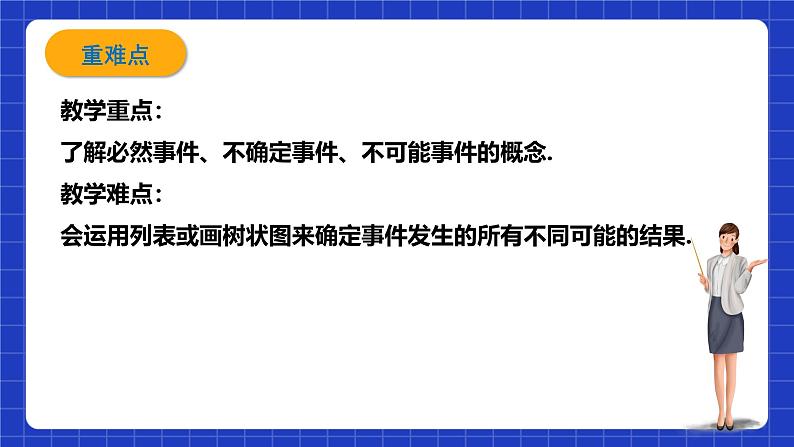 重难点

教学重点：

了解必然事件、不确定事件、不可能事件的概念.

教学难点：

会运用列表或画树状图来确定事件发生的所有不同可能的结果.